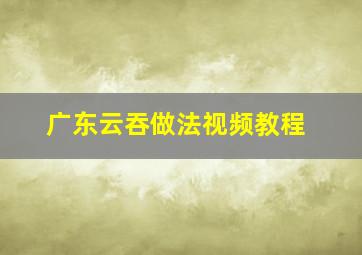 广东云吞做法视频教程